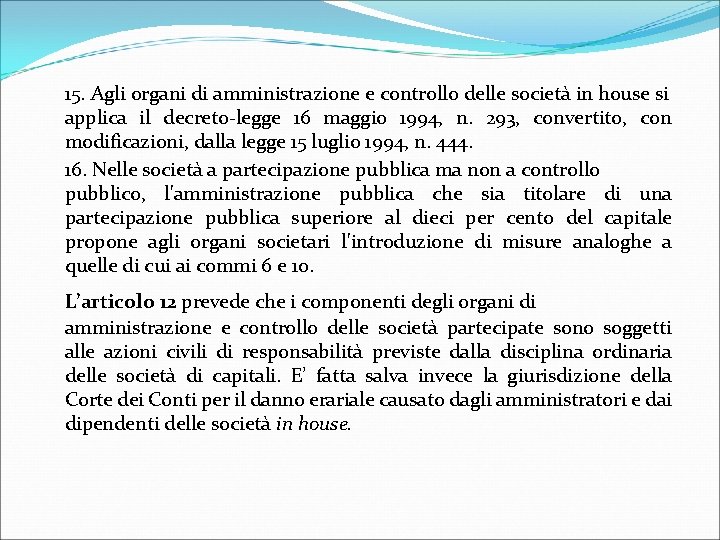 15. Agli organi di amministrazione e controllo delle società in house si applica il decreto-legge 16 maggio 1994, n. 293, convertito, con modificazioni, dalla legge 15 luglio 1994, n. 444.

16. Nelle società a partecipazione pubblica ma non a controllo pubblico, l'amministrazione pubblica che sia titolare di una partecipazione pubblica superiore al dieci per cento del capitale propone agli organi societari l'introduzione di misure analoghe a quelle di cui ai commi 6 e 10.

L'articolo 12 prevede che i componenti degli organi di amministrazione e controllo delle società partecipate sono soggetti alle azioni civili di responsabilità previste dalla disciplina ordinaria delle società di capitali. E' fatta salva invece la giurisdizione della Corte dei Conti per il danno erariale causato dagli amministratori e dai dipendenti delle società in house.